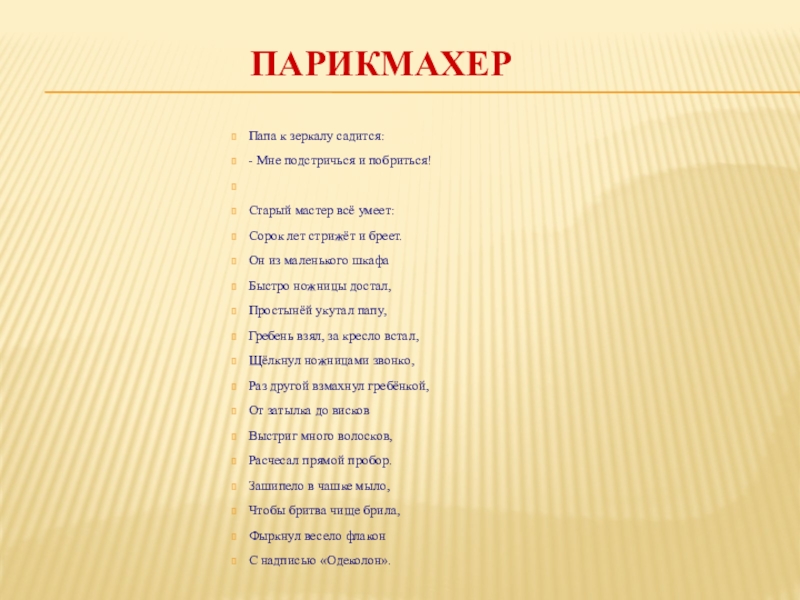 ПАРИКМАХЕР

Папа к зеркалу садится:

- Мне подстричься и побриться!

Старый мастер всё умеет:

Сорок лет стрижёт и бреет.

Он из маленького шкафа

Быстро ножницы достал,

Простынёй укутал папу,

Гребень взял, за кресло встал,

Щёлкнул ножницами звонко,

Раз другой взмахнул гребёнкой,

От затылка до висков

Выстриг много волосков,

Расчесал прямой пробор.

Зашипело в чашке мыло,

Чтобы бритва чище брила,

Фыркнул весело флакон

С надписью «Одеколон».